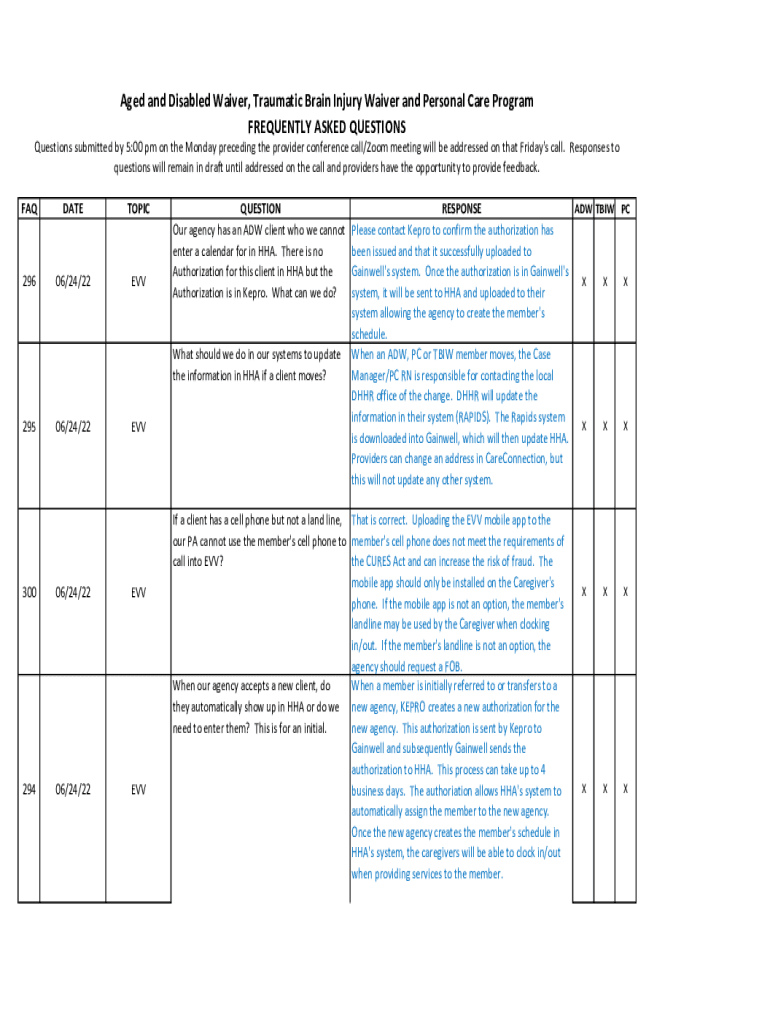 Aged and Disabled Waiver, Traumatic Brain Injury Waiver and Personal Care Program
FREQUENTLY ASKED QUESTIONS

Questions submitted by 5:00 pm on the Monday preceding the provider conference call/Zoom meeting will be addressed on that Friday's call. Responses to questions will remain in draft until addressed on the call and providers have the opportunity to provide feedback.

| FAQ | DATE | TOPIC | QUESTION | RESPONSE | ADW | TBIW | PC |
|---|---|---|---|---|---|---|---|
| 296 | 06/24/22 | EVV | Our agency has an ADW client who we cannot enter a calendar for in HHA. There is no Authorization for this client in HHA but the Authorization is in Kepro. What can we do? | Please contact Kepro to confirm the authorization has been issued and that it successfully uploaded to Gainwell's system. Once the authorization is in Gainwell's system, it will be sent to HHA and uploaded to their system allowing the agency to create the member's schedule. | X | X | X |
| 295 | 06/24/22 | EVV | What should we do in our systems to update the information in HHA if a client moves? | When an ADW, PC or TBIW member moves, the Case Manager/PC RN is responsible for contacting the local DHHR office of the change. DHHR will update the information in their system (RAPIDS). The Rapids system is downloaded into Gainwell, which will then update HHA. Providers can change an address in CareConnection, but this will not update any other system. | X | X | X |
| 300 | 06/24/22 | EVV | If a client has a cell phone but not a land line, our PA cannot use the member's cell phone to call into EVV? | That is correct. Uploading the EVV mobile app to the member's cell phone does not meet the requirements of the CURES Act and can increase the risk of fraud. The mobile app should only be installed on the Caregiver's phone. If the mobile app is not an option, the member's landline may be used by the Caregiver when clocking in/out. If the member's landline is not an option, the agency should request a FOB. | X | X | X |
| 294 | 06/24/22 | EVV | When our agency accepts a new client, do they automatically show up in HHA or do we need to enter them? This is for an initial. | When a member is initially referred to or transfers to a new agency, KEPRO creates a new authorization for the new agency. This authorization is sent by Kepro to Gainwell and subsequently Gainwell sends the authorization to HHA. This process can take up to 4 business days. The authoriation allows HHA's system to automatically assign the member to the new agency. Once the new agency creates the member's schedule in HHA's system, the caregivers will be able to clock in/out when providing services to the member. | X | X | X |